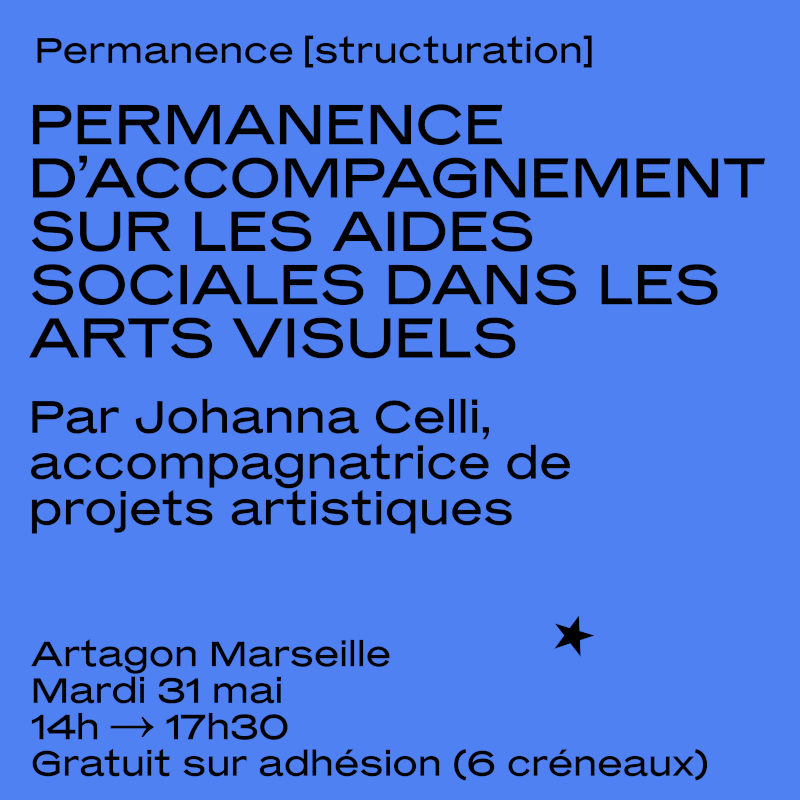 Permanence [structuration]

PERMANENCE D'ACCOMPAGNEMENT SUR LES AIDES SOCIALES DANS LES ARTS VISUELS

Par Johanna Celli, accompagnatrice de projets artistiques

Artagon Marseille
Mardi 31 mai
14h → 17h30
Gratuit sur adhésion (6 créneaux)